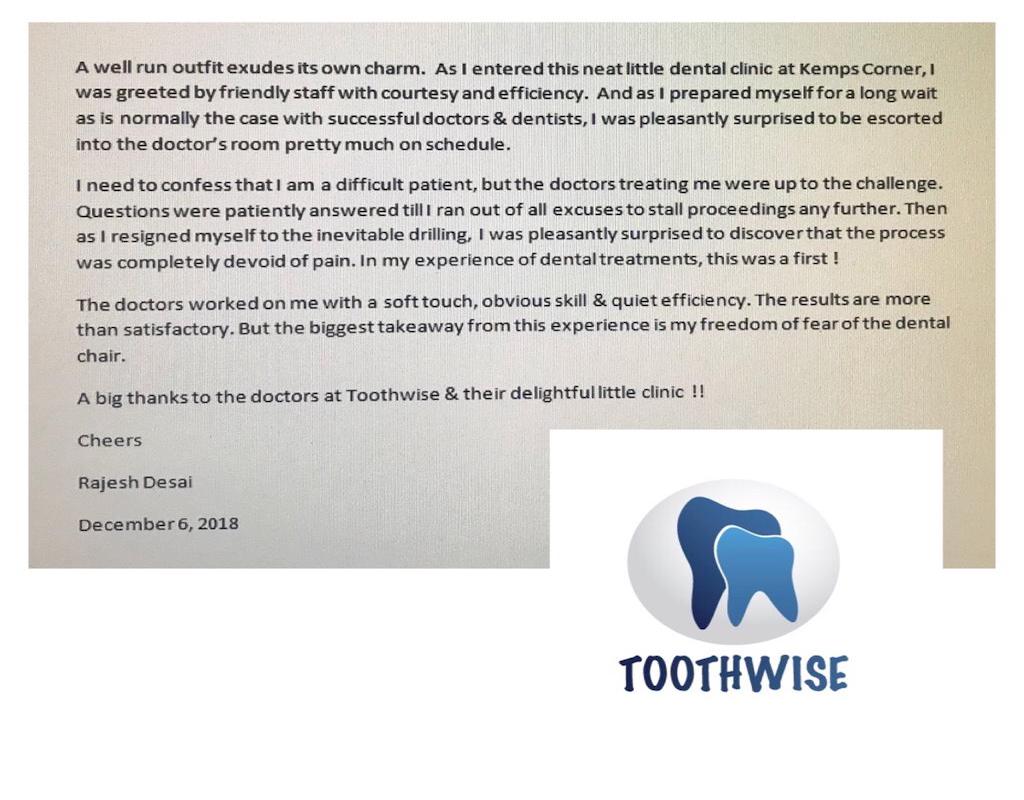 A well run outfit exudes its own charm. As I entered this neat little dental clinic at Kemps Corner, I was greeted by friendly staff with courtesy and efficiency. And as I prepared myself for a long wait as is normally the case with successful doctors & dentists, I was pleasantly surprised to be escorted into the doctor's room pretty much on schedule.

I need to confess that I am a difficult patient, but the doctors treating me were up to the challenge. Questions were patiently answered till I ran out of all excuses to stall proceedings any further. Then as I resigned myself to the inevitable drilling, I was pleasantly surprised to discover that the process was completely devoid of pain. In my experience of dental treatments, this was a first !

The doctors worked on me with a soft touch, obvious skill & quiet efficiency. The results are more than satisfactory. But the biggest takeaway from this experience is my freedom of fear of the dental chair.

A big thanks to the doctors at Toothwise & their delightful little clinic !!

Cheers

Rajesh Desai

December 6, 2018

TOOTHWISE